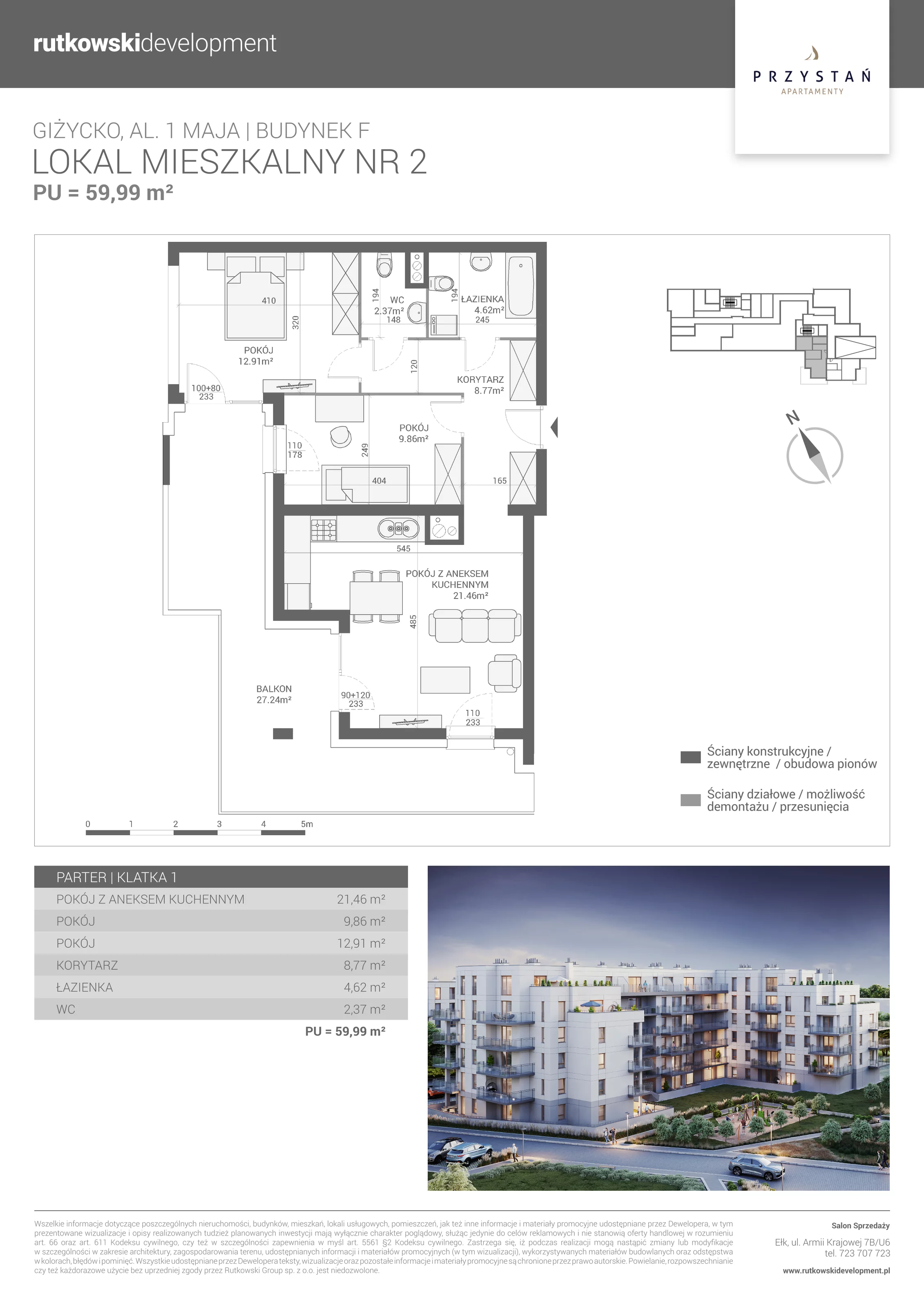 rutkowskidevelopment

PRZYSTAŃ
APARTAMENTY

GIŻYCKO, AL. 1 MAJA | BUDYNEK F
LOKAL MIESZKALNY NR 2
PU = 59,99 m²

410
320
POKÓJ
12.91m²
100+80
233
194
WC
2.37m²
148
194
ŁAZIENKA
4.62m²
245
120
KORYTARZ
8.77m²
POKÓJ
9.86m²
110
178
249
404
165
545
POKÓJ Z ANEKSEM KUCHENNYM
21.46m²
485
BALKON
27.24m²
90+120
233
110
233

0 1 2 3 4 5m

N

Ściany konstrukcyjne / zewnętrzne / obudowa pionów

Ściany działowe / możliwość demontażu / przesunięcia

| PARTER \| KLATKA 1 | |
|---|---|
| POKÓJ Z ANEKSEM KUCHENNYM | 21,46 m² |
| POKÓJ | 9,86 m² |
| POKÓJ | 12,91 m² |
| KORYTARZ | 8,77 m² |
| ŁAZIENKA | 4,62 m² |
| WC | 2,37 m² |
| | PU = 59,99 m² |

Wszelkie informacje dotyczące poszczególnych nieruchomości, budynków, mieszkań, lokali usługowych, pomieszczeń, jak też inne informacje i materiały promocyjne udostępniane przez Dewelopera, w tym prezentowane wizualizacje i opisy realizowanych tudzież planowanych inwestycji mają wyłącznie charakter poglądowy, służąc jedynie do celów reklamowych i nie stanowią oferty handlowej w rozumieniu art. 66 oraz art. 611 Kodeksu cywilnego, czy też w szczególności zapewnienia w myśl art. 5561 §2 Kodeksu cywilnego. Zastrzega się, iż podczas realizacji mogą nastąpić zmiany lub modyfikacje w szczególności w zakresie architektury, zagospodarowania terenu, udostępnianych informacji i materiałów promocyjnych (w tym wizualizacji), wykorzystywanych materiałów budowlanych oraz odstępstwa w kolorach, błędów i pominięć. Wszystkie udostępniane przez Dewelopera teksty, wizualizacje oraz pozostałe informacje i materiały promocyjne są chronione przez prawo autorskie. Powielanie, rozpowszechnianie czy też każdorazowe użycie bez uprzedniej zgody przez Rutkowski Group sp. z o.o. jest niedozwolone.

Salon Sprzedaży
Ełk, ul. Armii Krajowej 7B/U6
tel. 723 707 723
www.rutkowskidevelopment.pl